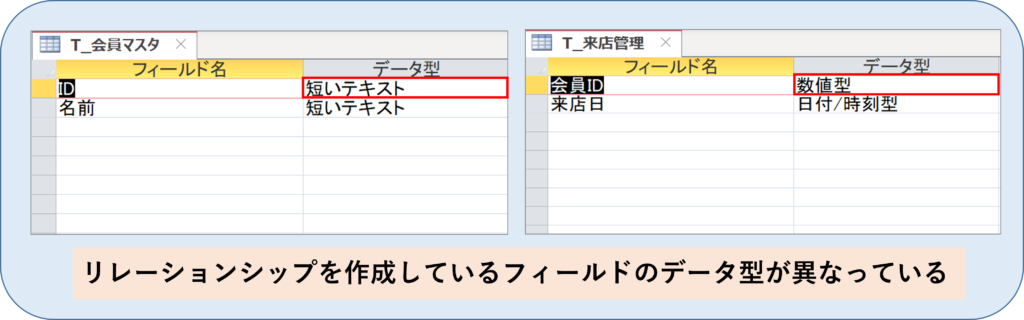 T_会員マスタ

| フィールド名 | データ型 |
|---|---|
| ID | 短いテキスト |
| 名前 | 短いテキスト |

T_来店管理

| フィールド名 | データ型 |
|---|---|
| 会員ID | 数値型 |
| 来店日 | 日付/時刻型 |

リレーションシップを作成しているフィールドのデータ型が異なっている